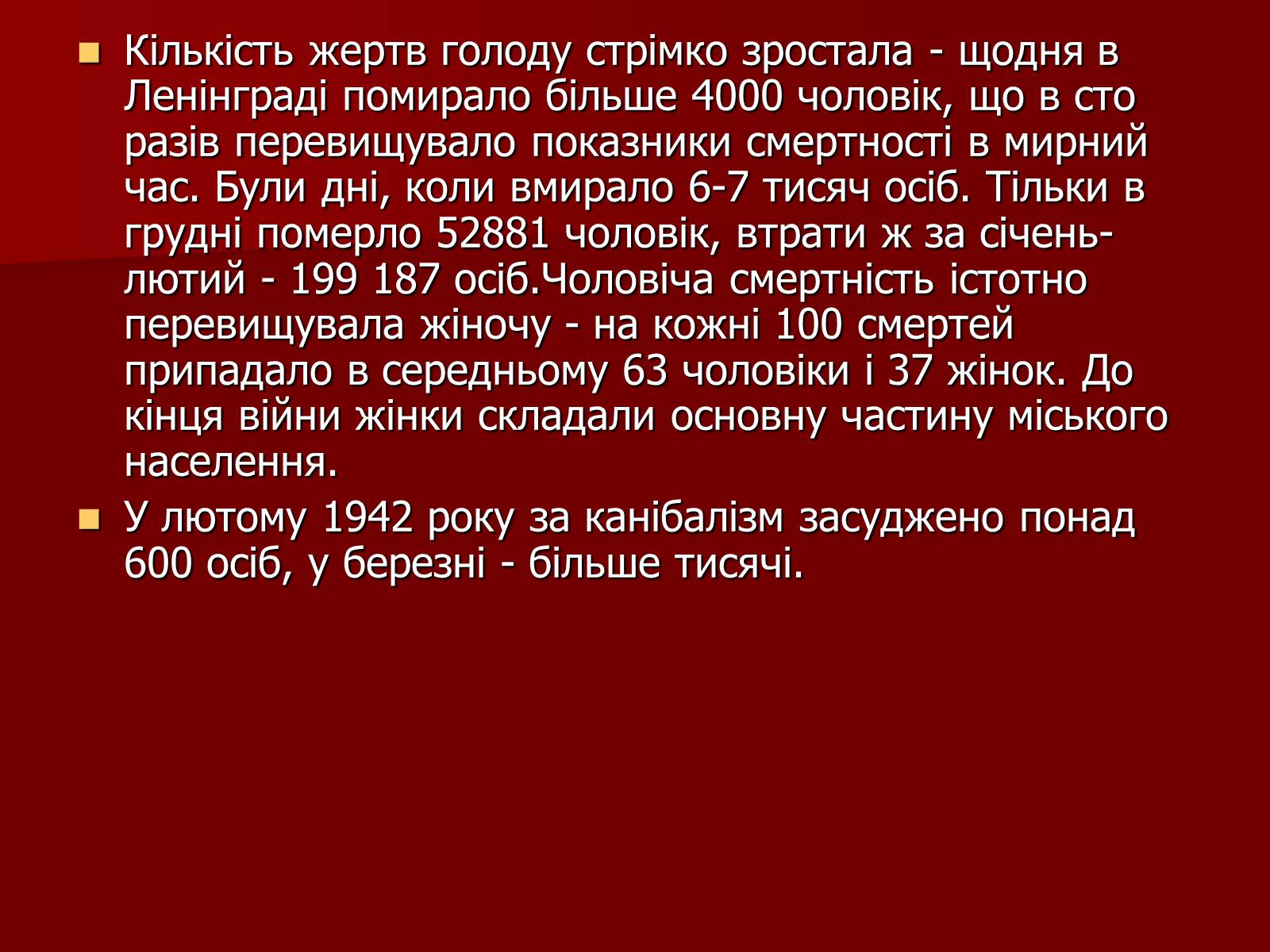 Кількість жертв голоду стрімко зростала - щодня в Ленінграді помирало більше 4000 чоловік, що в сто разів перевищувало показники смертності в мирний час. Були дні, коли вмирало 6-7 тисяч осіб. Тільки в грудні померло 52881 чоловік, втрати ж за січень-лютий - 199 187 осіб.Чоловіча смертність істотно перевищувала жіночу - на кожні 100 смертей припадало в середньому 63 чоловіки і 37 жінок. До кінця війни жінки складали основну частину міського населення.

У лютому 1942 року за канібалізм засуджено понад 600 осіб, у березні - більше тисячі.